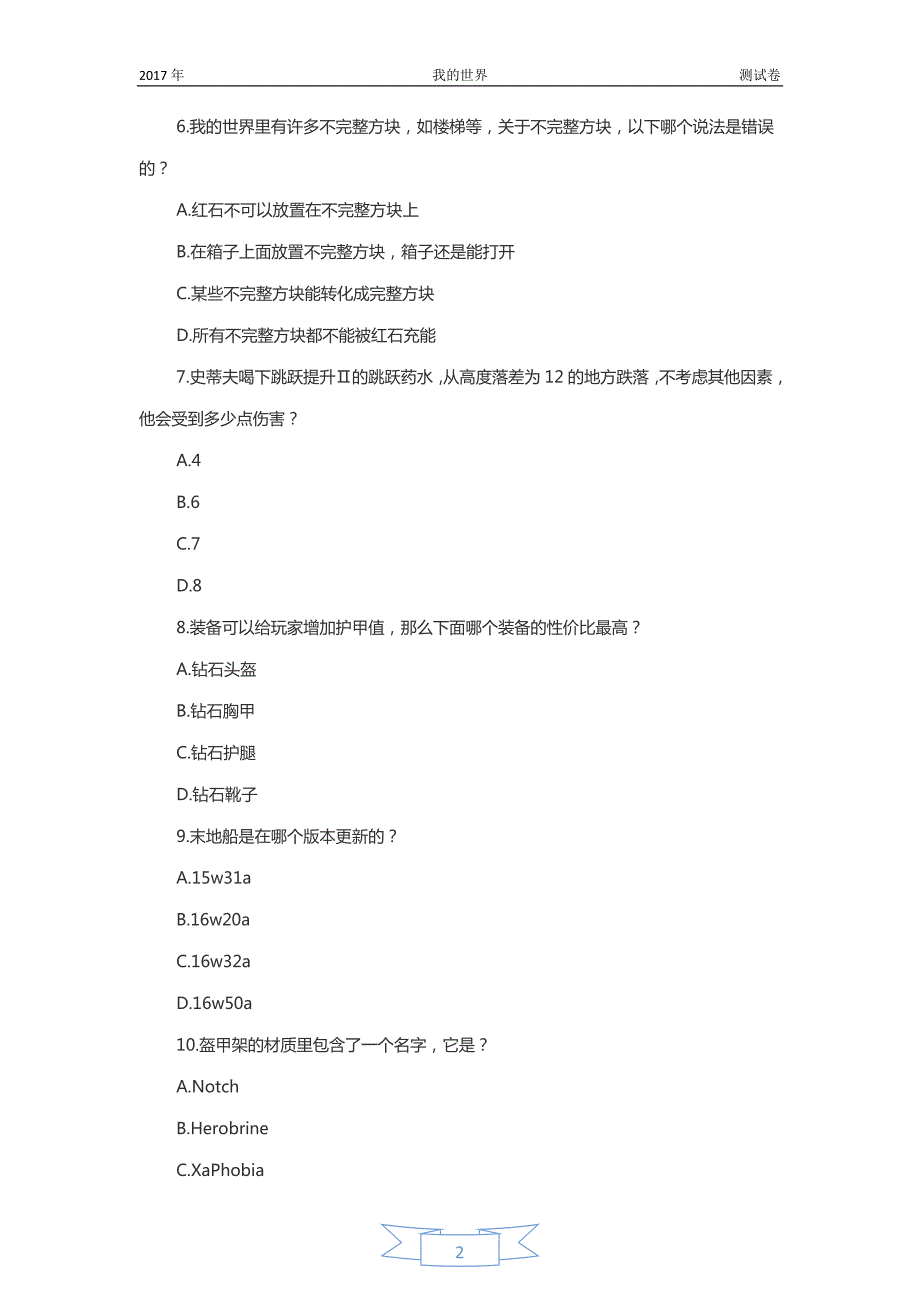 2017 年　我的世界　测试卷

6.我的世界里有许多不完整方块，如楼梯等，关于不完整方块，以下哪个说法是错误的？

A.红石不可以放置在不完整方块上

B.在箱子上面放置不完整方块，箱子还是能打开

C.某些不完整方块能转化成完整方块

D.所有不完整方块都不能被红石充能

7.史蒂夫喝下跳跃提升Ⅱ的跳跃药水，从高度落差为 12 的地方跌落，不考虑其他因素，他会受到多少点伤害？

A.4

B.6

C.7

D.8

8.装备可以给玩家增加护甲值，那么下面哪个装备的性价比最高？

A.钻石头盔

B.钻石胸甲

C.钻石护腿

D.钻石靴子

9.末地船是在哪个版本更新的？

A.15w31a

B.16w20a

C.16w32a

D.16w50a

10.盔甲架的材质里包含了一个名字，它是？

A.Notch

B.Herobrine

C.XaPhobia

2